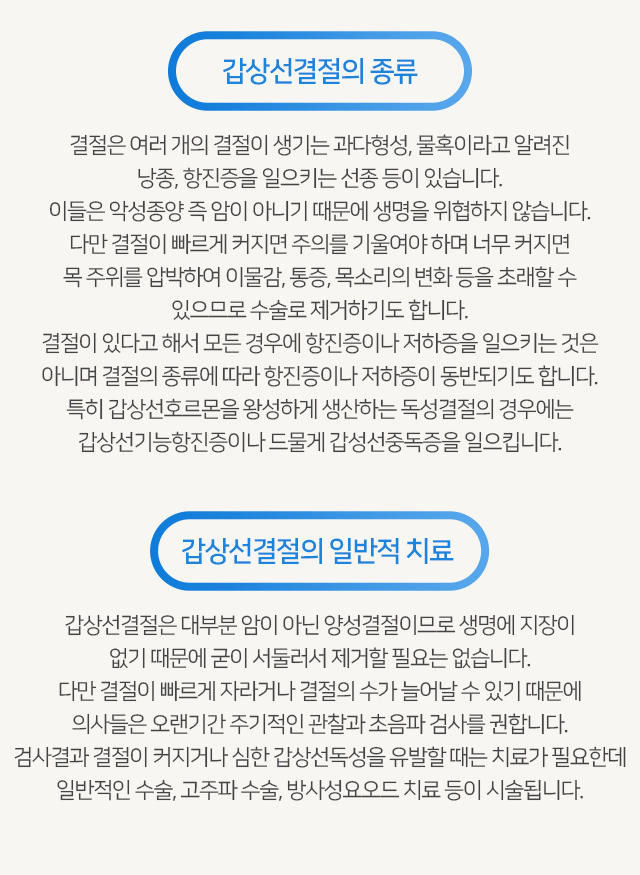 갑상선결절의 종류

결절은 여러 개의 결절이 생기는 과다형성, 물혹이라고 알려진
낭종, 항진증을 일으키는 선종 등이 있습니다.
이들은 악성종양 즉 암이 아니기 때문에 생명을 위협하지 않습니다.
다만 결절이 빠르게 커지면 주의를 기울여야 하며 너무 커지면
목 주위를 압박하여 이물감, 통증, 목소리의 변화 등을 초래할 수
있으므로 수술로 제거하기도 합니다.
결절이 있다고 해서 모든 경우에 항진증이나 저하증을 일으키는 것은
아니며 결절의 종류에 따라 항진증이나 저하증이 동반되기도 합니다.
특히 갑상선호르몬을 왕성하게 생산하는 독성결절의 경우에는
갑상선기능항진증이나 드물게 갑성선중독증을 일으킵니다.

갑상선결절의 일반적 치료

갑상선결절은 대부분 암이 아닌 양성결절이므로 생명에 지장이
없기 때문에 굳이 서둘러서 제거할 필요는 없습니다.
다만 결절이 빠르게 자라거나 결절의 수가 늘어날 수 있기 때문에
의사들은 오랜기간 주기적인 관찰과 초음파 검사를 권합니다.
검사결과 결절이 커지거나 심한 갑상선독성을 유발할 때는 치료가 필요한데
일반적인 수술, 고주파 수술, 방사성요오드 치료 등이 시술됩니다.